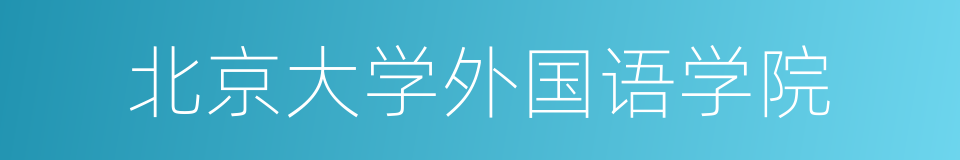 北京大学外国语学院